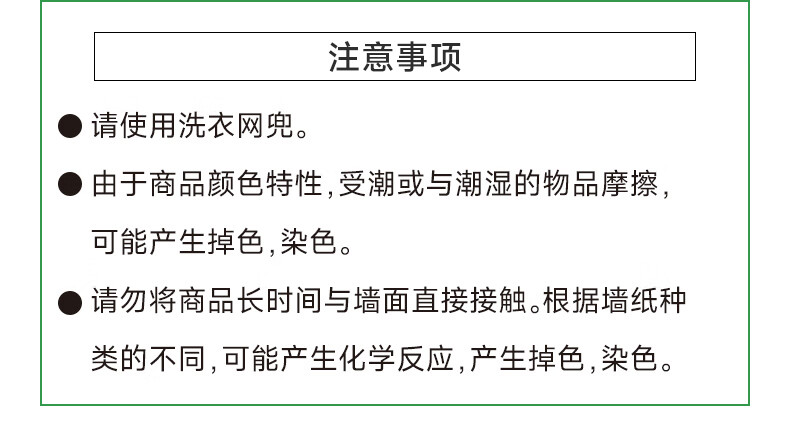 注意事项

• 请使用洗衣网兜。

• 由于商品颜色特性,受潮或与潮湿的物品摩擦,可能产生掉色,染色。

• 请勿将商品长时间与墙面直接接触。根据墙纸种类的不同,可能产生化学反应,产生掉色,染色。